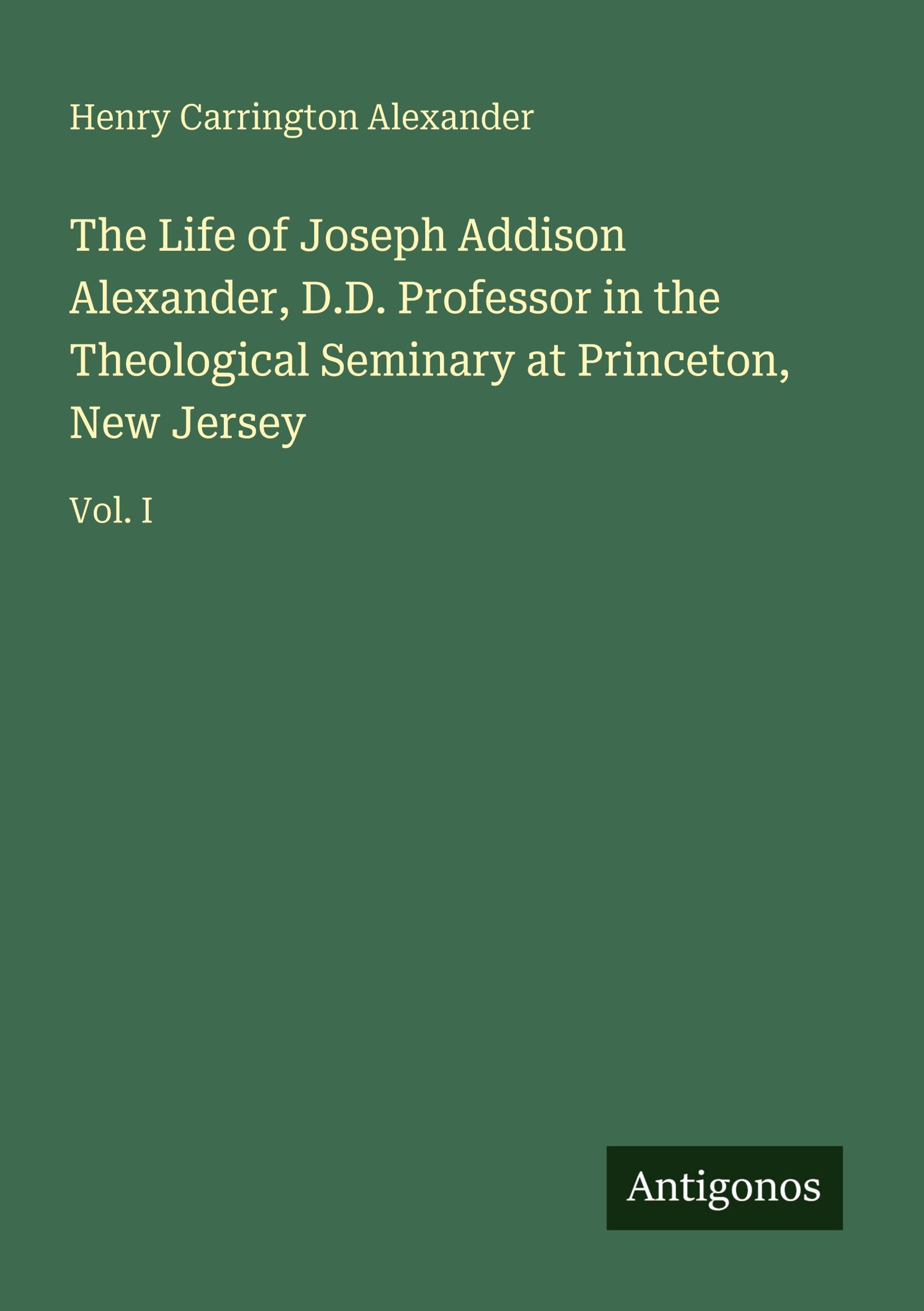 Henry Carrington Alexander

The Life of Joseph Addison Alexander, D.D. Professor in the Theological Seminary at Princeton, New Jersey

Vol. I

Antigonos